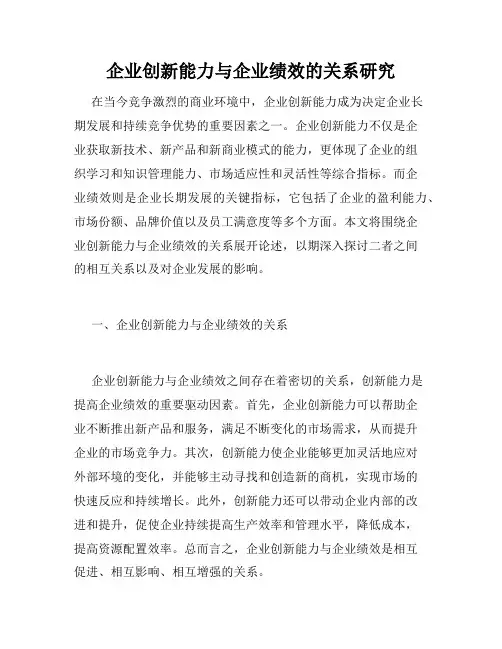 企业创新能力与企业绩效的关系研究

在当今竞争激烈的商业环境中，企业创新能力成为决定企业长期发展和持续竞争优势的重要因素之一。企业创新能力不仅是企业获取新技术、新产品和新商业模式的能力，更体现了企业的组织学习和知识管理能力、市场适应性和灵活性等综合指标。而企业绩效则是企业长期发展的关键指标，它包括了企业的盈利能力、市场份额、品牌价值以及员工满意度等多个方面。本文将围绕企业创新能力与企业绩效的关系展开论述，以期深入探讨二者之间的相互关系以及对企业发展的影响。

一、企业创新能力与企业绩效的关系

企业创新能力与企业绩效之间存在着密切的关系，创新能力是提高企业绩效的重要驱动因素。首先，企业创新能力可以帮助企业不断推出新产品和服务，满足不断变化的市场需求，从而提升企业的市场竞争力。其次，创新能力使企业能够更加灵活地应对外部环境的变化，并能够主动寻找和创造新的商机，实现市场的快速反应和持续增长。此外，创新能力还可以带动企业内部的改进和提升，促使企业持续提高生产效率和管理水平，降低成本，提高资源配置效率。总而言之，企业创新能力与企业绩效是相互促进、相互影响、相互增强的关系。